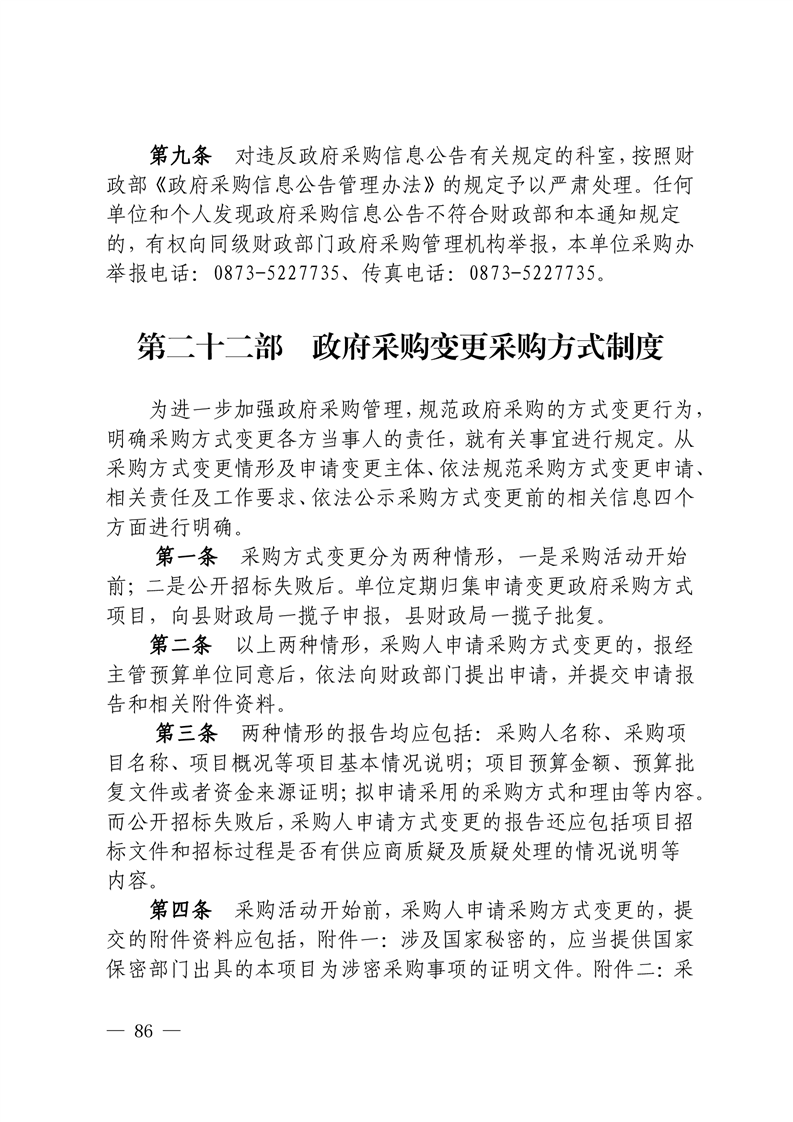 第九条　对违反政府采购信息公告有关规定的科室，按照财政部《政府采购信息公告管理办法》的规定予以严肃处理。任何单位和个人发现政府采购信息公告不符合财政部和本通知规定的，有权向同级财政部门政府采购管理机构举报，本单位采购办举报电话：0873-5227735、传真电话：0873-5227735。

第二十二部　政府采购变更采购方式制度

为进一步加强政府采购管理，规范政府采购的方式变更行为，明确采购方式变更各方当事人的责任，就有关事宜进行规定。从采购方式变更情形及申请变更主体、依法规范采购方式变更申请、相关责任及工作要求、依法公示采购方式变更前的相关信息四个方面进行明确。

第一条　采购方式变更分为两种情形，一是采购活动开始前；二是公开招标失败后。单位定期归集申请变更政府采购方式项目，向县财政局一揽子申报，县财政局一揽子批复。

第二条　以上两种情形，采购人申请采购方式变更的，报经主管预算单位同意后，依法向财政部门提出申请，并提交申请报告和相关附件资料。

第三条　两种情形的报告均应包括：采购人名称、采购项目名称、项目概况等项目基本情况说明；项目预算金额、预算批复文件或者资金来源证明；拟申请采用的采购方式和理由等内容。而公开招标失败后，采购人申请方式变更的报告还应包括项目招标文件和招标过程是否有供应商质疑及质疑处理的情况说明等内容。

第四条　采购活动开始前，采购人申请采购方式变更的，提交的附件资料应包括，附件一：涉及国家秘密的，应当提供国家保密部门出具的本项目为涉密采购事项的证明文件。附件二：采

— 86 —